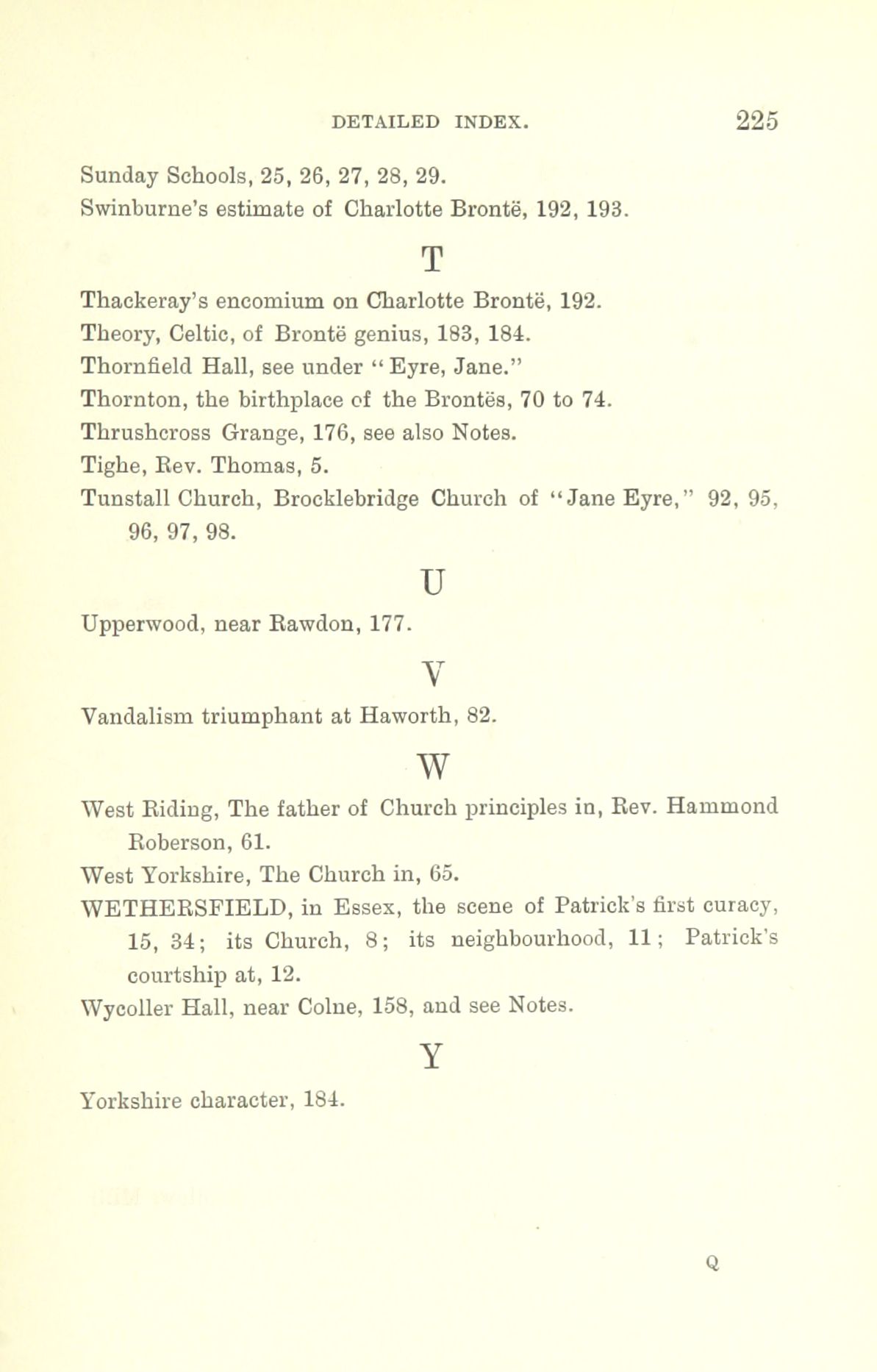 DETAILED INDEX. 225

Sunday Schools, 25, 26, 27, 28, 29.
Swinburne's estimate of Charlotte Brontë, 192, 193.

T

Thackeray's encomium on Charlotte Brontë, 192.
Theory, Celtic, of Brontë genius, 183, 184.
Thornfield Hall, see under "Eyre, Jane."
Thornton, the birthplace of the Brontës, 70 to 74.
Thrushcross Grange, 176, see also Notes.
Tighe, Rev. Thomas, 5.
Tunstall Church, Brocklebridge Church of "Jane Eyre," 92, 95, 96, 97, 98.

U

Upperwood, near Rawdon, 177.

V

Vandalism triumphant at Haworth, 82.

W

West Riding, The father of Church principles in, Rev. Hammond Roberson, 61.
West Yorkshire, The Church in, 65.
WETHERSFIELD, in Essex, the scene of Patrick's first curacy, 15, 34; its Church, 8; its neighbourhood, 11; Patrick's courtship at, 12.
Wycoller Hall, near Colne, 158, and see Notes.

Y

Yorkshire character, 184.

Q